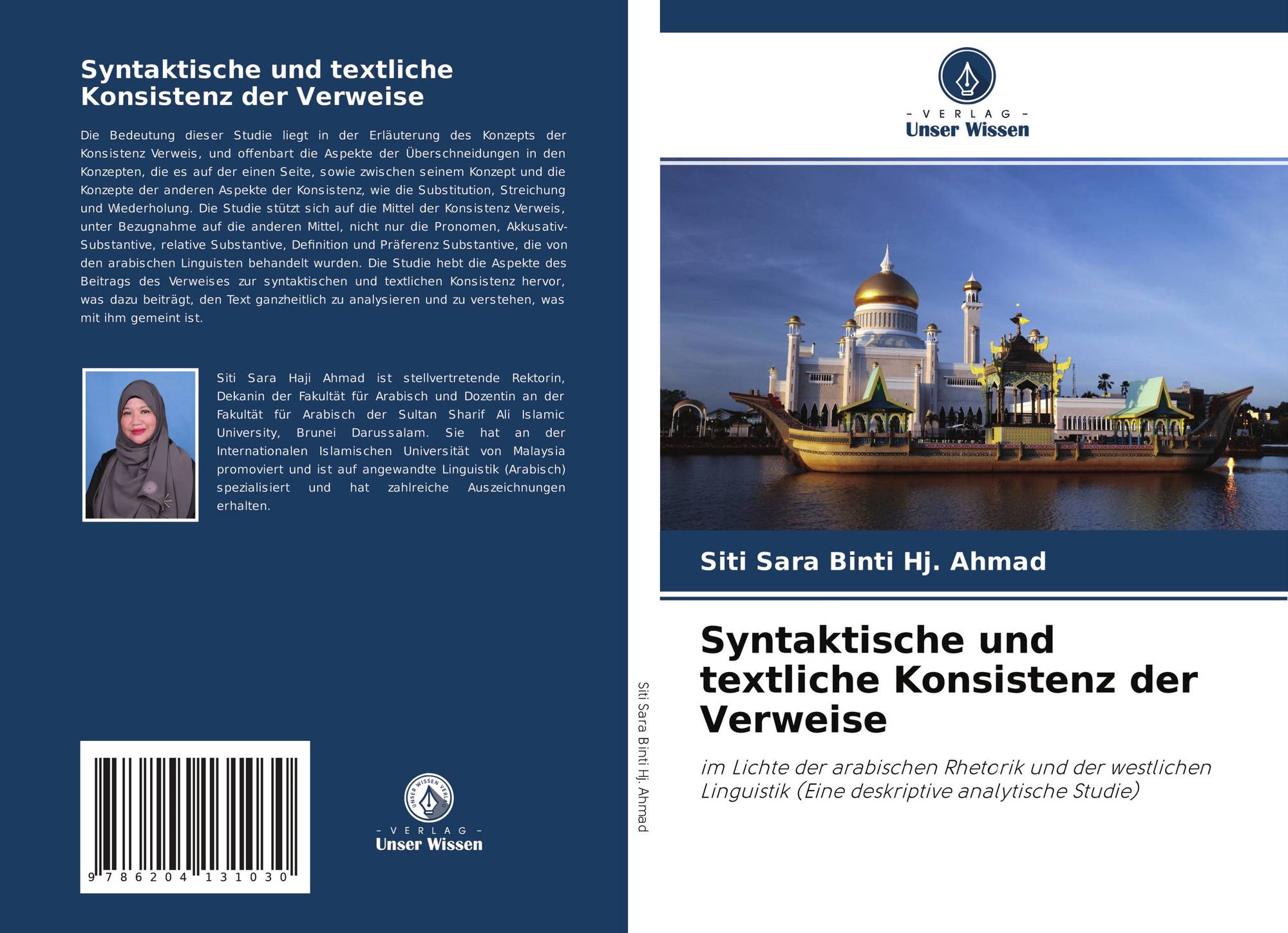 Syntaktische und textliche Konsistenz der Verweise

Die Bedeutung dieser Studie liegt in der Erläuterung des Konzepts der Konsistenz Verweis, und offenbart die Aspekte der Überschneidungen in den Konzepten, die es auf der einen Seite, sowie zwischen seinem Konzept und die Konzepte der anderen Aspekte der Konsistenz, wie die Substitution, Streichung und Wiederholung. Die Studie stützt sich auf die Mittel der Konsistenz Verweis, unter Bezugnahme auf die anderen Mittel, nicht nur die Pronomen, Akkusativ-Substantive, relative Substantive, Definition und Präferenz Substantive, die von den arabischen Linguisten behandelt wurden. Die Studie hebt die Aspekte des Beitrags des Verweises zur syntaktischen und textlichen Konsistenz hervor, was dazu beiträgt, den Text ganzheitlich zu analysieren und zu verstehen, was mit ihm gemeint ist.

Siti Sara Haji Ahmad ist stellvertretende Rektorin, Dekanin der Fakultät für Arabisch und Dozentin an der Fakultät für Arabisch der Sultan Sharif Ali Islamic University, Brunei Darussalam. Sie hat an der Internationalen Islamischen Universität von Malaysia promoviert und ist auf angewandte Linguistik (Arabisch) spezialisiert und hat zahlreiche Auszeichnungen erhalten.

9 786204 131030

UNSER WISSEN VERLAG
– VERLAG –
Unser Wissen

Siti Sara Binti Hj. Ahmad

– VERLAG –
Unser Wissen

Siti Sara Binti Hj. Ahmad

Syntaktische und textliche Konsistenz der Verweise

im Lichte der arabischen Rhetorik und der westlichen Linguistik (Eine deskriptive analytische Studie)